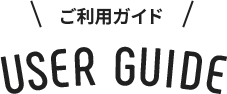 \ ご利用ガイド /

USER GUIDE